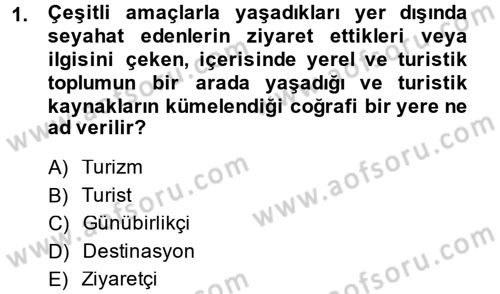 1. Çeşitli amaçlarla yaşadıkları yer dışında seyahat edenlerin ziyaret ettikleri veya ilgisini çeken, içerisinde yerel ve turistik toplumun bir arada yaşadığı ve turistik kaynakların kümelendiği coğrafi bir yere ne ad verilir?

A) Turizm
B) Turist
C) Günübirlikçi
D) Destinasyon
E) Ziyaretçi

www.aofsoru.com